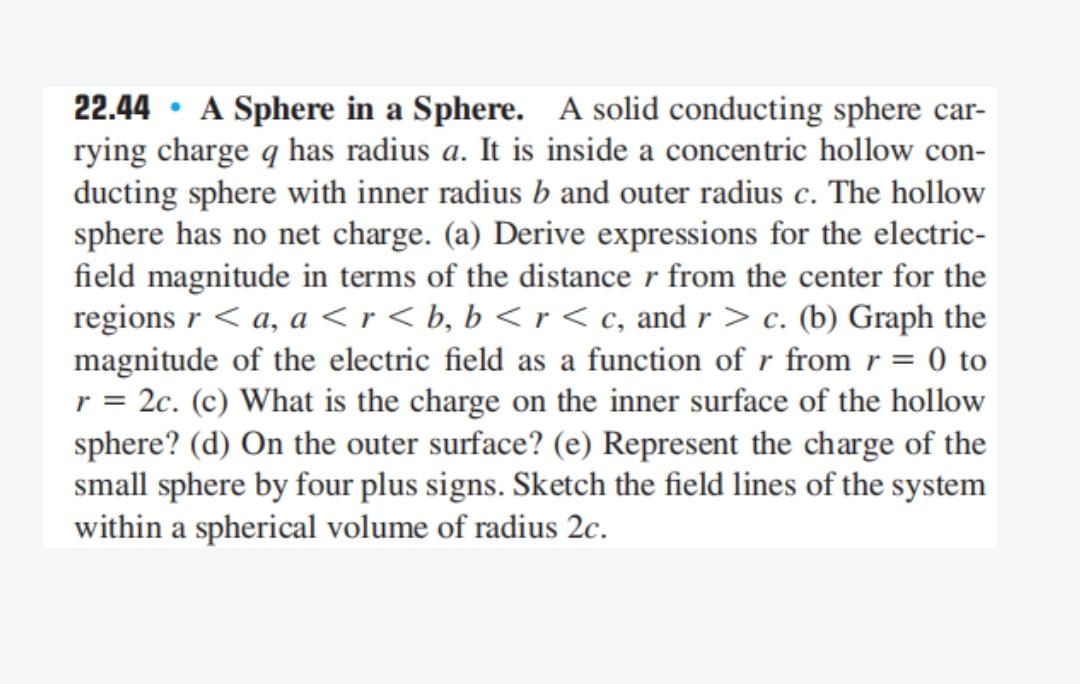 22.44 • A Sphere in a Sphere. A solid conducting sphere carrying charge $q$ has radius $a$. It is inside a concentric hollow conducting sphere with inner radius $b$ and outer radius $c$. The hollow sphere has no net charge. (a) Derive expressions for the electric-field magnitude in terms of the distance $r$ from the center for the regions $r < a$, $a < r < b$, $b < r < c$, and $r > c$. (b) Graph the magnitude of the electric field as a function of $r$ from $r = 0$ to $r = 2c$. (c) What is the charge on the inner surface of the hollow sphere? (d) On the outer surface? (e) Represent the charge of the small sphere by four plus signs. Sketch the field lines of the system within a spherical volume of radius $2c$.